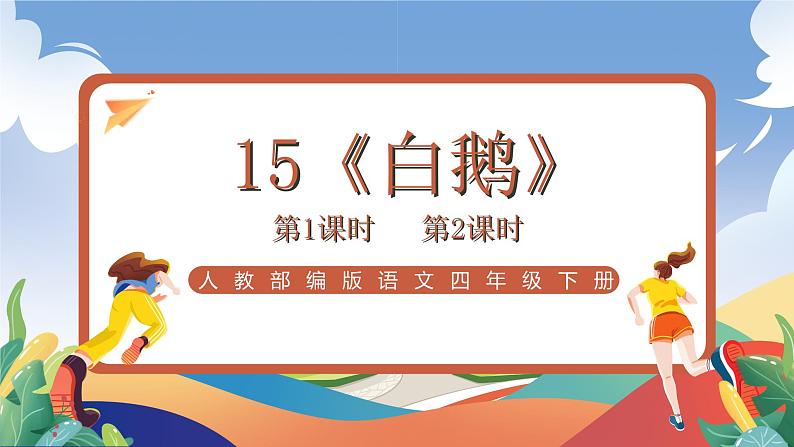 15《白鹅》

第1课时　第2课时

人教部编版语文四年级下册